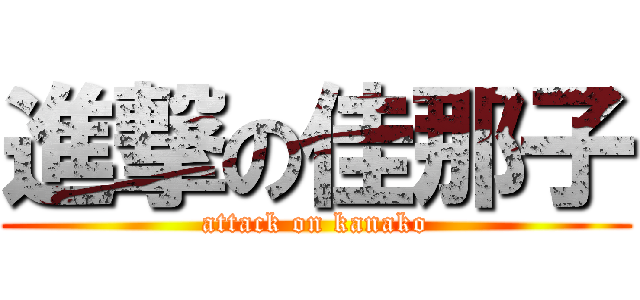 進撃の佳那子
attack on kanako